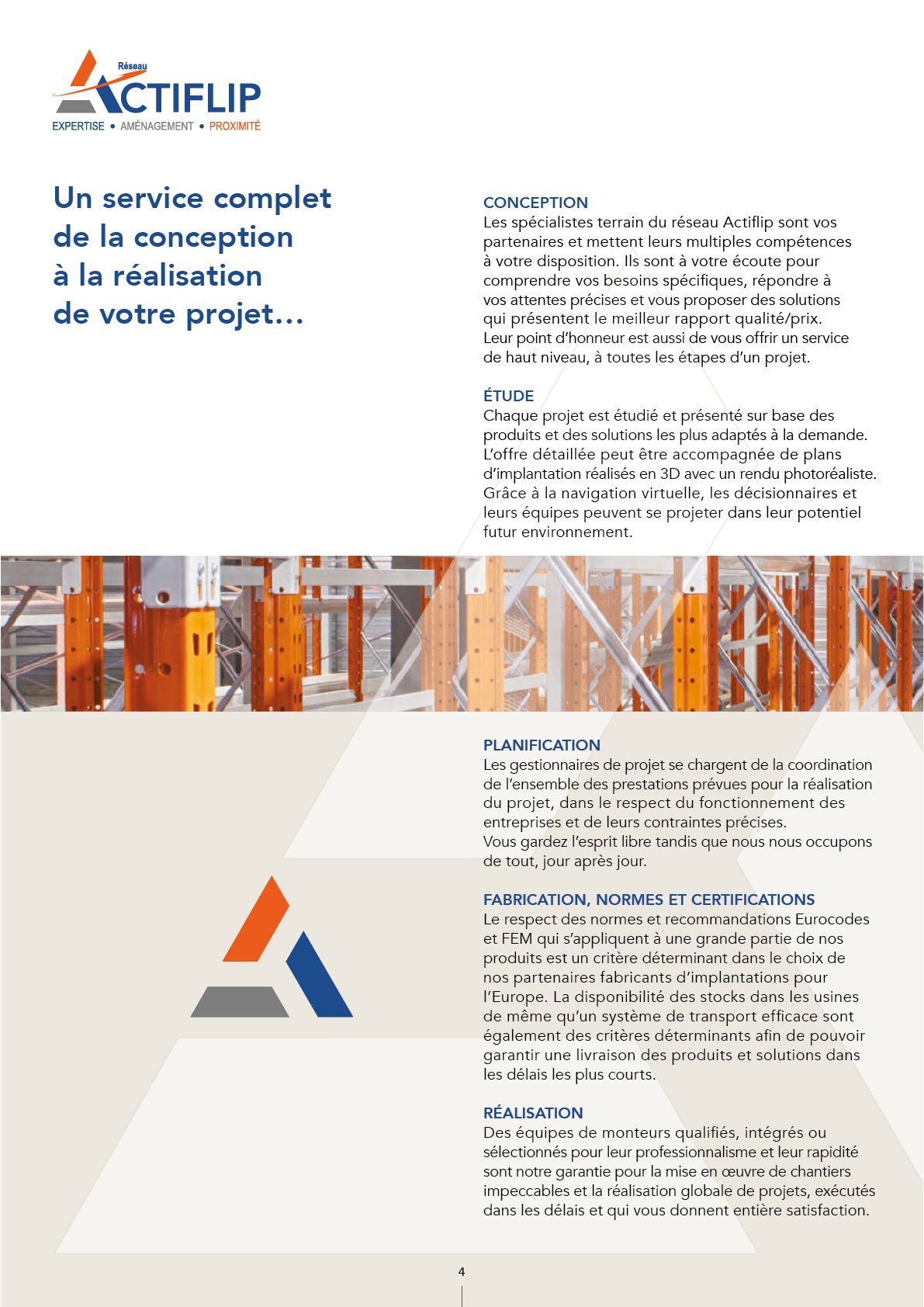 Réseau
ACTIFLIP
EXPERTISE • AMÉNAGEMENT • PROXIMITÉ

Un service complet
de la conception
à la réalisation
de votre projet...

CONCEPTION
Les spécialistes terrain du réseau Actiflip sont vos partenaires et mettent leurs multiples compétences à votre disposition. Ils sont à votre écoute pour comprendre vos besoins spécifiques, répondre à vos attentes précises et vous proposer des solutions qui présentent le meilleur rapport qualité/prix. Leur point d'honneur est aussi de vous offrir un service de haut niveau, à toutes les étapes d'un projet.

ÉTUDE
Chaque projet est étudié et présenté sur base des produits et des solutions les plus adaptés à la demande. L'offre détaillée peut être accompagnée de plans d'implantation réalisés en 3D avec un rendu photoréaliste. Grâce à la navigation virtuelle, les décisionnaires et leurs équipes peuvent se projeter dans leur potentiel futur environnement.

PLANIFICATION
Les gestionnaires de projet se chargent de la coordination de l'ensemble des prestations prévues pour la réalisation du projet, dans le respect du fonctionnement des entreprises et de leurs contraintes précises.
Vous gardez l'esprit libre tandis que nous nous occupons de tout, jour après jour.

FABRICATION, NORMES ET CERTIFICATIONS
Le respect des normes et recommandations Eurocodes et FEM qui s'appliquent à une grande partie de nos produits est un critère déterminant dans le choix de nos partenaires fabricants d'implantations pour l'Europe. La disponibilité des stocks dans les usines de même qu'un système de transport efficace sont également des critères déterminants afin de pouvoir garantir une livraison des produits et solutions dans les délais les plus courts.

RÉALISATION
Des équipes de monteurs qualifiés, intégrés ou sélectionnés pour leur professionnalisme et leur rapidité sont notre garantie pour la mise en œuvre de chantiers impeccables et la réalisation globale de projets, exécutés dans les délais et qui vous donnent entière satisfaction.

4